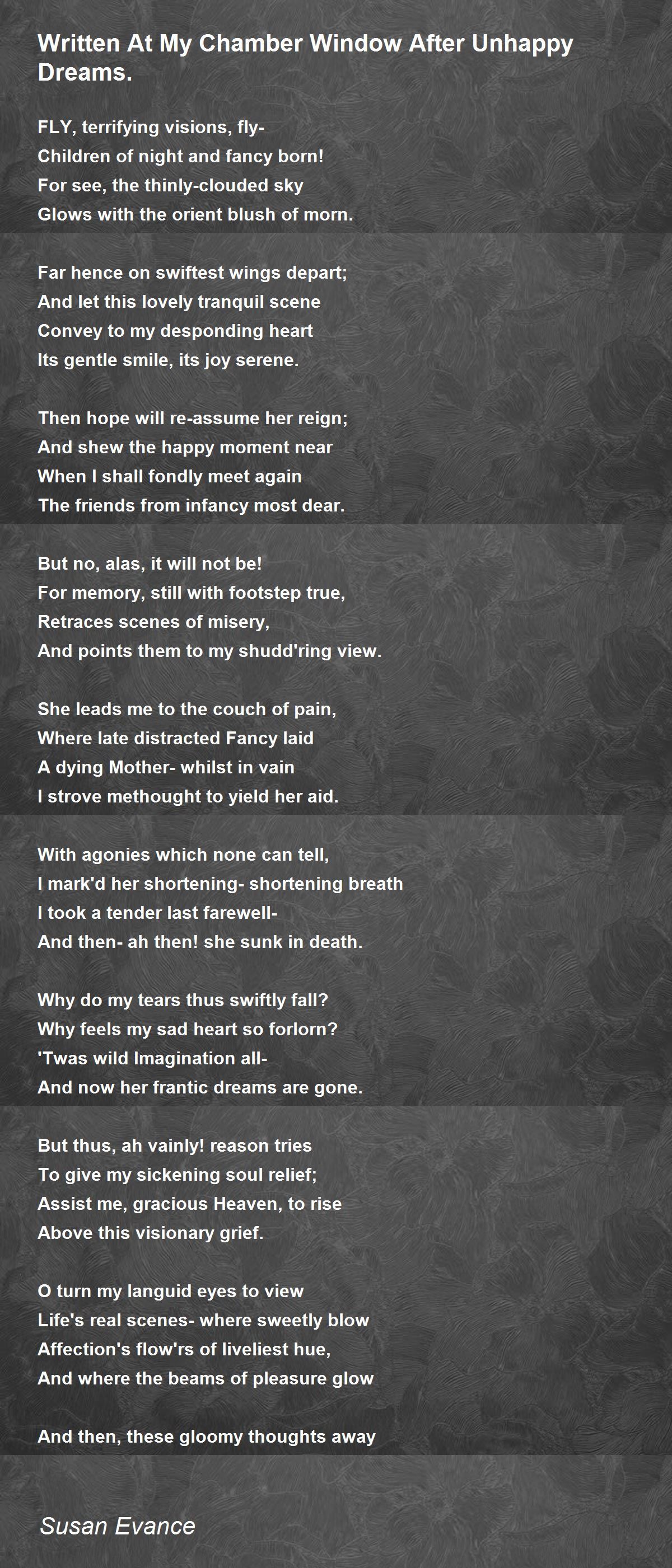 Written At My Chamber Window After Unhappy Dreams.

FLY, terrifying visions, fly-
Children of night and fancy born!
For see, the thinly-clouded sky
Glows with the orient blush of morn.

Far hence on swiftest wings depart;
And let this lovely tranquil scene
Convey to my desponding heart
Its gentle smile, its joy serene.

Then hope will re-assume her reign;
And shew the happy moment near
When I shall fondly meet again
The friends from infancy most dear.

But no, alas, it will not be!
For memory, still with footstep true,
Retraces scenes of misery,
And points them to my shudd'ring view.

She leads me to the couch of pain,
Where late distracted Fancy laid
A dying Mother- whilst in vain
I strove methought to yield her aid.

With agonies which none can tell,
I mark'd her shortening- shortening breath
I took a tender last farewell-
And then- ah then! she sunk in death.

Why do my tears thus swiftly fall?
Why feels my sad heart so forlorn?
'Twas wild Imagination all-
And now her frantic dreams are gone.

But thus, ah vainly! reason tries
To give my sickening soul relief;
Assist me, gracious Heaven, to rise
Above this visionary grief.

O turn my languid eyes to view
Life's real scenes- where sweetly blow
Affection's flow'rs of liveliest hue,
And where the beams of pleasure glow

And then, these gloomy thoughts away

Susan Evance